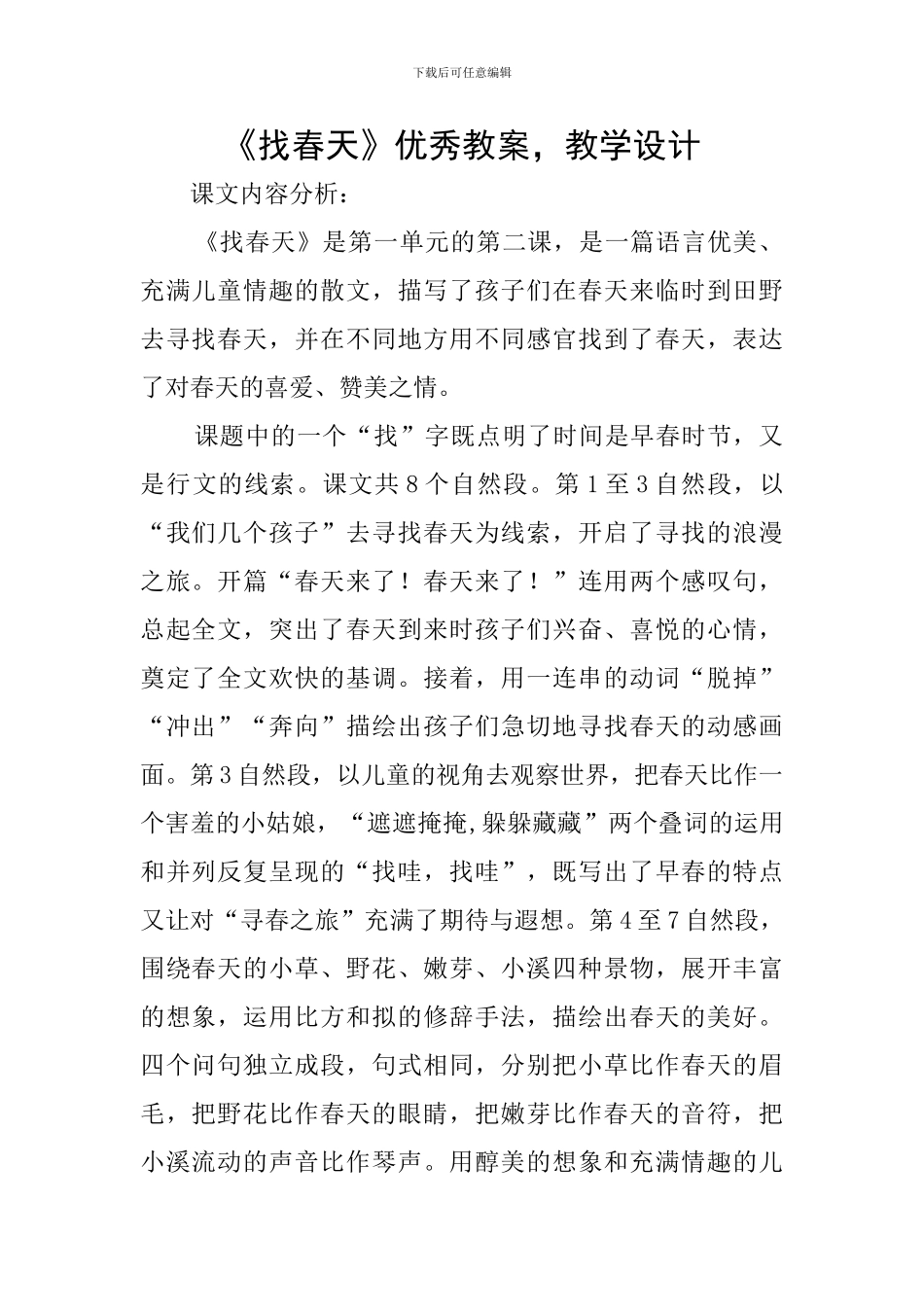 下载后可任意编辑

《找春天》优秀教案，教学设计

课文内容分析：

《找春天》是第一单元的第二课，是一篇语言优美、充满儿童情趣的散文，描写了孩子们在春天来临时到田野去寻找春天，并在不同地方用不同感官找到了春天，表达了对春天的喜爱、赞美之情。

课题中的一个“找”字既点明了时间是早春时节，又是行文的线索。课文共8个自然段。第1至3自然段，以“我们几个孩子”去寻找春天为线索，开启了寻找的浪漫之旅。开篇“春天来了！春天来了！”连用两个感叹句，总起全文，突出了春天到来时孩子们兴奋、喜悦的心情，奠定了全文欢快的基调。接着，用一连串的动词“脱掉”“冲出”“奔向”描绘出孩子们急切地寻找春天的动感画面。第3自然段，以儿童的视角去观察世界，把春天比作一个害羞的小姑娘，“遮遮掩掩,躲躲藏藏”两个叠词的运用和并列反复呈现的“找哇，找哇”，既写出了早春的特点又让对“寻春之旅”充满了期待与遐想。第4至7自然段，围绕春天的小草、野花、嫩芽、小溪四种景物，展开丰富的想象，运用比方和拟的修辞手法，描绘出春天的美好。四个问句独立成段，句式相同，分别把小草比作春天的眉毛，把野花比作春天的眼睛，把嫩芽比作春天的音符，把小溪流动的声音比作琴声。用醇美的想象和充满情趣的儿